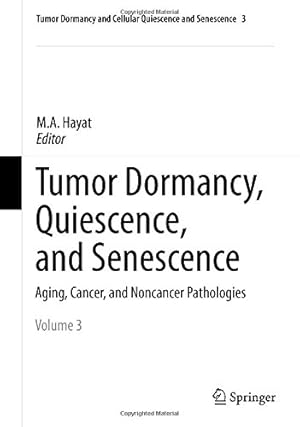 Copyrighted Material

Tumor Dormancy and Cellular Quiescence and Senescence 3

M.A. Hayat
Editor

Tumor Dormancy, Quiescence, and Senescence

Aging, Cancer, and Noncancer Pathologies

Volume 3

Springer

Copyrighted Material